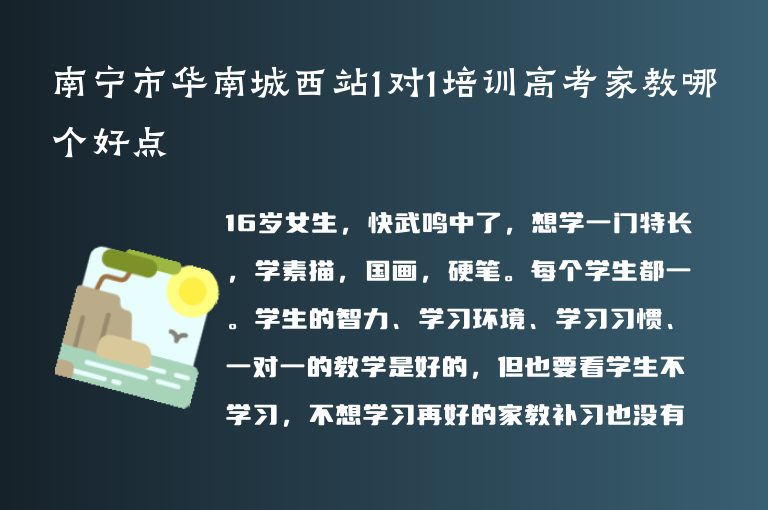 南宁市华南城西站1对1培训高考家教哪个好点

16岁女生，快武鸣中了，想学一门特长，学素描，国画，硬笔。每个学生都一。学生的智力、学习环境、学习习惯、一对一的教学是好的，但也要看学生不学习，不想学习再好的家教补习也没有